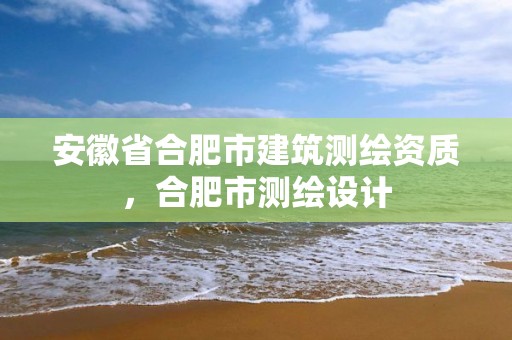 安徽省合肥市建筑测绘资质，合肥市测绘设计